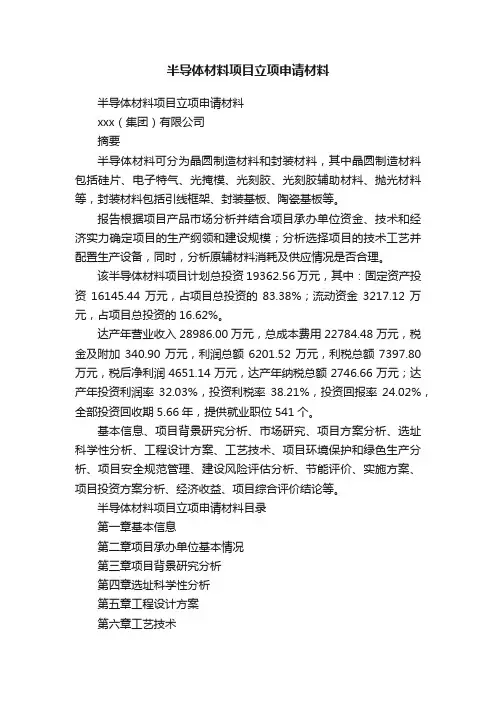 半导体材料项目立项申请材料

半导体材料项目立项申请材料

xxx（集团）有限公司

摘要

半导体材料可分为晶圆制造材料和封装材料，其中晶圆制造材料包括硅片、电子特气、光掩模、光刻胶、光刻胶辅助材料、抛光材料等，封装材料包括引线框架、封装基板、陶瓷基板等。

报告根据项目产品市场分析并结合项目承办单位资金、技术和经济实力确定项目的生产纲领和建设规模；分析选择项目的技术工艺并配置生产设备，同时，分析原辅材料消耗及供应情况是否合理。

该半导体材料项目计划总投资 19362.56 万元，其中：固定资产投资 16145.44 万元，占项目总投资的 83.38%；流动资金 3217.12 万元，占项目总投资的 16.62%。

达产年营业收入 28986.00 万元，总成本费用 22784.48 万元，税金及附加 340.90 万元，利润总额 6201.52 万元，利税总额 7397.80 万元，税后净利润 4651.14 万元，达产年纳税总额 2746.66 万元；达产年投资利润率 32.03%，投资利税率 38.21%，投资回报率 24.02%，全部投资回收期 5.66 年，提供就业职位 541 个。

基本信息、项目背景研究分析、市场研究、项目方案分析、选址科学性分析、工程设计方案、工艺技术、项目环境保护和绿色生产分析、项目安全规范管理、建设风险评估分析、节能评价、实施方案、项目投资方案分析、经济收益、项目综合评价结论等。

半导体材料项目立项申请材料目录

第一章基本信息

第二章项目承办单位基本情况

第三章项目背景研究分析

第四章选址科学性分析

第五章工程设计方案

第六章工艺技术